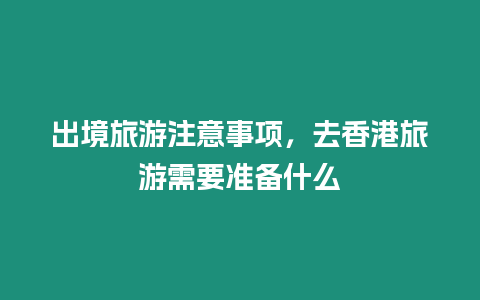 出境旅游注意事项，去香港旅游需要准备什么